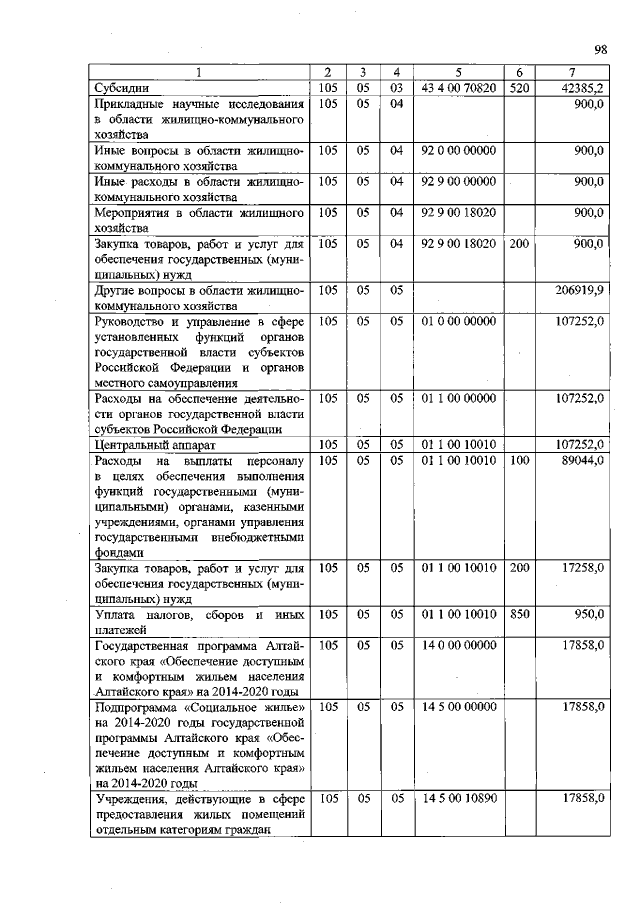 98

| 1 | 2 | 3 | 4 | 5 | 6 | 7 |
|---|---|---|---|---|---|---|
| Субсидии | 105 | 05 | 03 | 43 4 00 70820 | 520 | 42385,2 |
| Прикладные научные исследования в области жилищно-коммунального хозяйства | 105 | 05 | 04 | | | 900,0 |
| Иные вопросы в области жилищно-коммунального хозяйства | 105 | 05 | 04 | 92 0 00 00000 | | 900,0 |
| Иные расходы в области жилищно-коммунального хозяйства | 105 | 05 | 04 | 92 9 00 00000 | | 900,0 |
| Мероприятия в области жилищного хозяйства | 105 | 05 | 04 | 92 9 00 18020 | | 900,0 |
| Закупка товаров, работ и услуг для обеспечения государственных (муниципальных) нужд | 105 | 05 | 04 | 92 9 00 18020 | 200 | 900,0 |
| Другие вопросы в области жилищно-коммунального хозяйства | 105 | 05 | 05 | | | 206919,9 |
| Руководство и управление в сфере установленных функций органов государственной власти субъектов Российской Федерации и органов местного самоуправления | 105 | 05 | 05 | 01 0 00 00000 | | 107252,0 |
| Расходы на обеспечение деятельности органов государственной власти субъектов Российской Федерации | 105 | 05 | 05 | 01 1 00 00000 | | 107252,0 |
| Центральный аппарат | 105 | 05 | 05 | 01 1 00 10010 | | 107252,0 |
| Расходы на выплаты персоналу в целях обеспечения выполнения функций государственными (муниципальными) органами, казенными учреждениями, органами управления государственными внебюджетными фондами | 105 | 05 | 05 | 01 1 00 10010 | 100 | 89044,0 |
| Закупка товаров, работ и услуг для обеспечения государственных (муниципальных) нужд | 105 | 05 | 05 | 01 1 00 10010 | 200 | 17258,0 |
| Уплата налогов, сборов и иных платежей | 105 | 05 | 05 | 01 1 00 10010 | 850 | 950,0 |
| Государственная программа Алтайского края «Обеспечение доступным и комфортным жильем населения Алтайского края» на 2014-2020 годы | 105 | 05 | 05 | 14 0 00 00000 | | 17858,0 |
| Подпрограмма «Социальное жилье» на 2014-2020 годы государственной программы Алтайского края «Обеспечение доступным и комфортным жильем населения Алтайского края» на 2014-2020 годы | 105 | 05 | 05 | 14 5 00 00000 | | 17858,0 |
| Учреждения, действующие в сфере предоставления жилых помещений отдельным категориям граждан | 105 | 05 | 05 | 14 5 00 10890 | | 17858,0 |